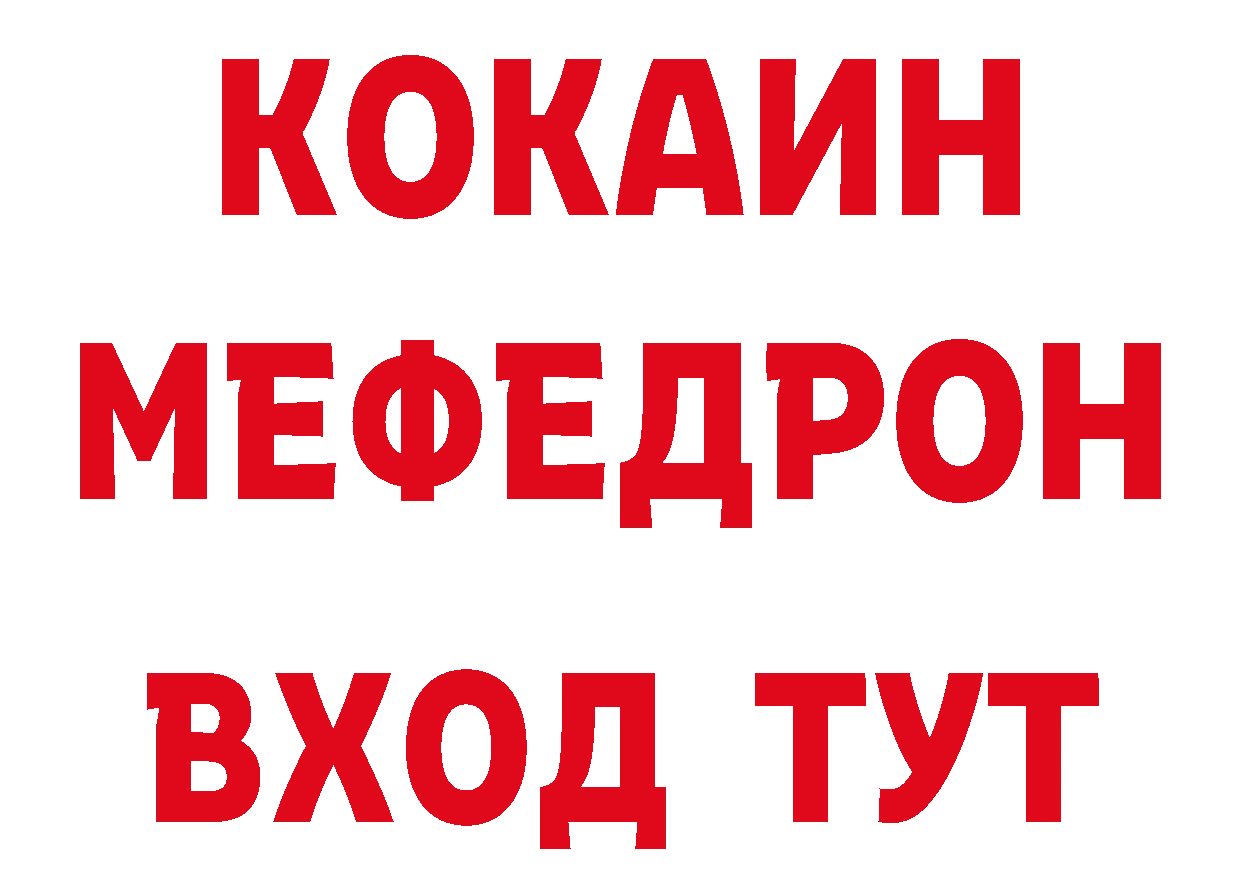 КОКАИН
МЕФЕДРОН
ВХОД ТУТ